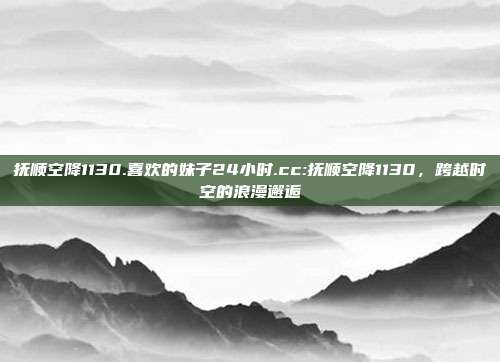 抚顺空降1130.喜欢的妹子24小时.cc:抚顺空降1130，跨越时空的浪漫邂逅